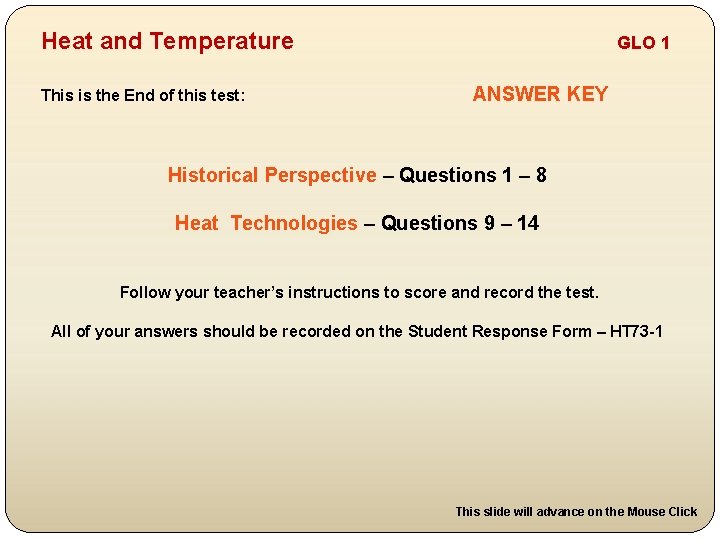 Heat and Temperature

GLO 1

This is the End of this test:

ANSWER KEY

Historical Perspective – Questions 1 – 8

Heat  Technologies – Questions 9 – 14

Follow your teacher's instructions to score and record the test.

All of your answers should be recorded on the Student Response Form – HT73-1

This slide will advance on the Mouse Click